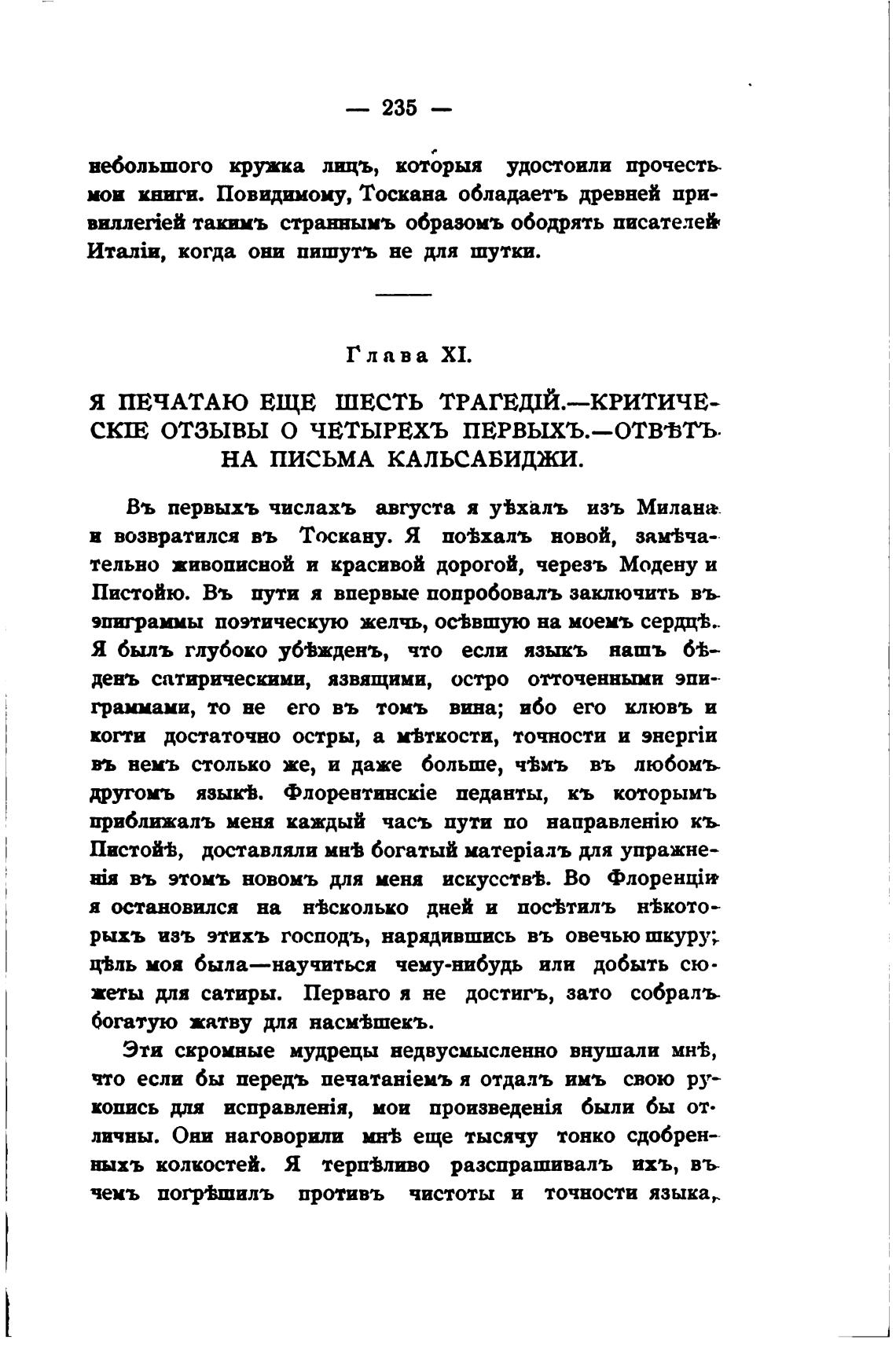 — 235 —

небольшого кружка лицъ, которыя удостоили прочесть мои книги. Повидимому, Тоскана обладаетъ древней привиллегіей такимъ страннымъ образомъ ободрять писателей Италіи, когда они пишутъ не для шутки.

Глава XI.

Я ПЕЧАТАЮ ЕЩЕ ШЕСТЬ ТРАГЕДІЙ.—КРИТИЧЕСКІЕ ОТЗЫВЫ О ЧЕТЫРЕХЪ ПЕРВЫХЪ.—ОТВѢТЪ НА ПИСЬМА КАЛЬСАБИДЖИ.

Въ первыхъ числахъ августа я уѣхалъ изъ Милана и возвратился въ Тоскану. Я поѣхалъ новой, замѣчательно живописной и красивой дорогой, черезъ Модену и Пистойю. Въ пути я впервые попробовалъ заключить въ эпиграммы поэтическую желчь, осѣвшую на моемъ сердцѣ. Я былъ глубоко убѣжденъ, что если языкъ нашъ бѣденъ сатирическими, язвящими, остро отточенными эпиграммами, то не его въ томъ вина; ибо его клювъ и когти достаточно остры, а мѣткости, точности и энергіи въ немъ столько же, и даже больше, чѣмъ въ любомъ другомъ языкѣ. Флорентинскіе педанты, къ которымъ приближалъ меня каждый часъ пути по направленію къ Пистойѣ, доставляли мнѣ богатый матеріалъ для упражненія въ этомъ новомъ для меня искусствѣ. Во Флоренціи я остановился на нѣсколько дней и посѣтилъ нѣкоторыхъ изъ этихъ господъ, нарядившись въ овечью шкуру; цѣль моя была—научиться чему-нибудь или добыть сюжеты для сатиры. Перваго я не достигъ, зато собралъ богатую жатву для насмѣшекъ.

Эти скромные мудрецы недвусмысленно внушали мнѣ, что если бы передъ печатаніемъ я отдалъ имъ свою рукопись для исправленія, мои произведенія были бы отличны. Они наговорили мнѣ еще тысячу тонко сдобренныхъ колкостей. Я терпѣливо разспрашивалъ ихъ, въ чемъ погрѣшилъ противъ чистоты и точности языка,